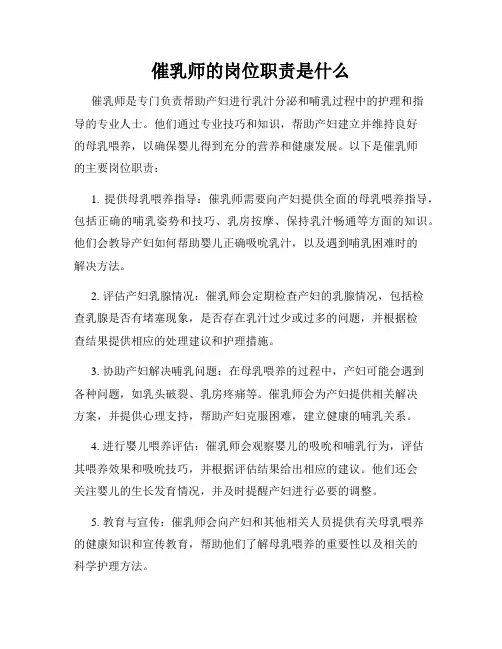 催乳师的岗位职责是什么

催乳师是专门负责帮助产妇进行乳汁分泌和哺乳过程中的护理和指导的专业人士。他们通过专业技巧和知识，帮助产妇建立并维持良好的母乳喂养，以确保婴儿得到充分的营养和健康发展。以下是催乳师的主要岗位职责：

1. 提供母乳喂养指导：催乳师需要向产妇提供全面的母乳喂养指导，包括正确的哺乳姿势和技巧、乳房按摩、保持乳汁畅通等方面的知识。他们会教导产妇如何帮助婴儿正确吸吮乳汁，以及遇到哺乳困难时的解决方法。

2. 评估产妇乳腺情况：催乳师会定期检查产妇的乳腺情况，包括检查乳腺是否有堵塞现象，是否存在乳汁过少或过多的问题，并根据检查结果提供相应的处理建议和护理措施。

3. 协助产妇解决哺乳问题：在母乳喂养的过程中，产妇可能会遇到各种问题，如乳头破裂、乳房疼痛等。催乳师会为产妇提供相关解决方案，并提供心理支持，帮助产妇克服困难，建立健康的哺乳关系。

4. 进行婴儿喂养评估：催乳师会观察婴儿的吸吮和哺乳行为，评估其喂养效果和吸吮技巧，并根据评估结果给出相应的建议。他们还会关注婴儿的生长发育情况，并及时提醒产妇进行必要的调整。

5. 教育与宣传：催乳师会向产妇和其他相关人员提供有关母乳喂养的健康知识和宣传教育，帮助他们了解母乳喂养的重要性以及相关的科学护理方法。